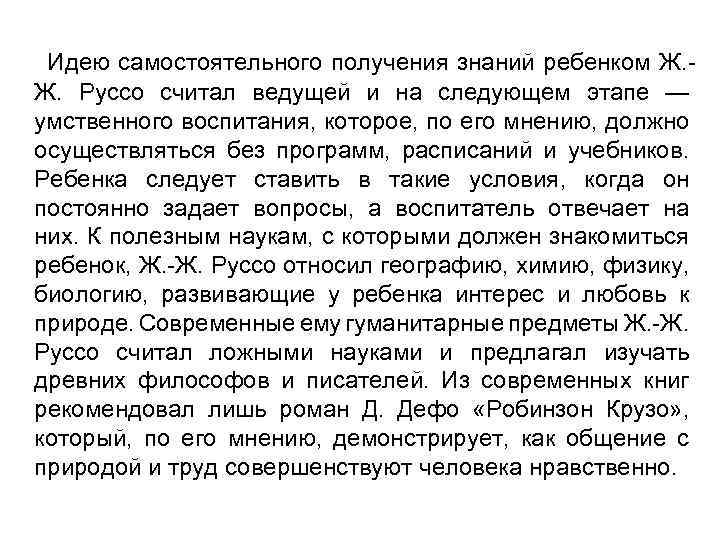 Идею самостоятельного получения знаний ребенком Ж.-Ж. Руссо считал ведущей и на следующем этапе — умственного воспитания, которое, по его мнению, должно осуществляться без программ, расписаний и учебников. Ребенка следует ставить в такие условия, когда он постоянно задает вопросы, а воспитатель отвечает на них. К полезным наукам, с которыми должен знакомиться ребенок, Ж.-Ж. Руссо относил географию, химию, физику, биологию, развивающие у ребенка интерес и любовь к природе. Современные ему гуманитарные предметы Ж.-Ж. Руссо считал ложными науками и предлагал изучать древних философов и писателей. Из современных книг рекомендовал лишь роман Д. Дефо «Робинзон Крузо», который, по его мнению, демонстрирует, как общение с природой и труд совершенствуют человека нравственно.